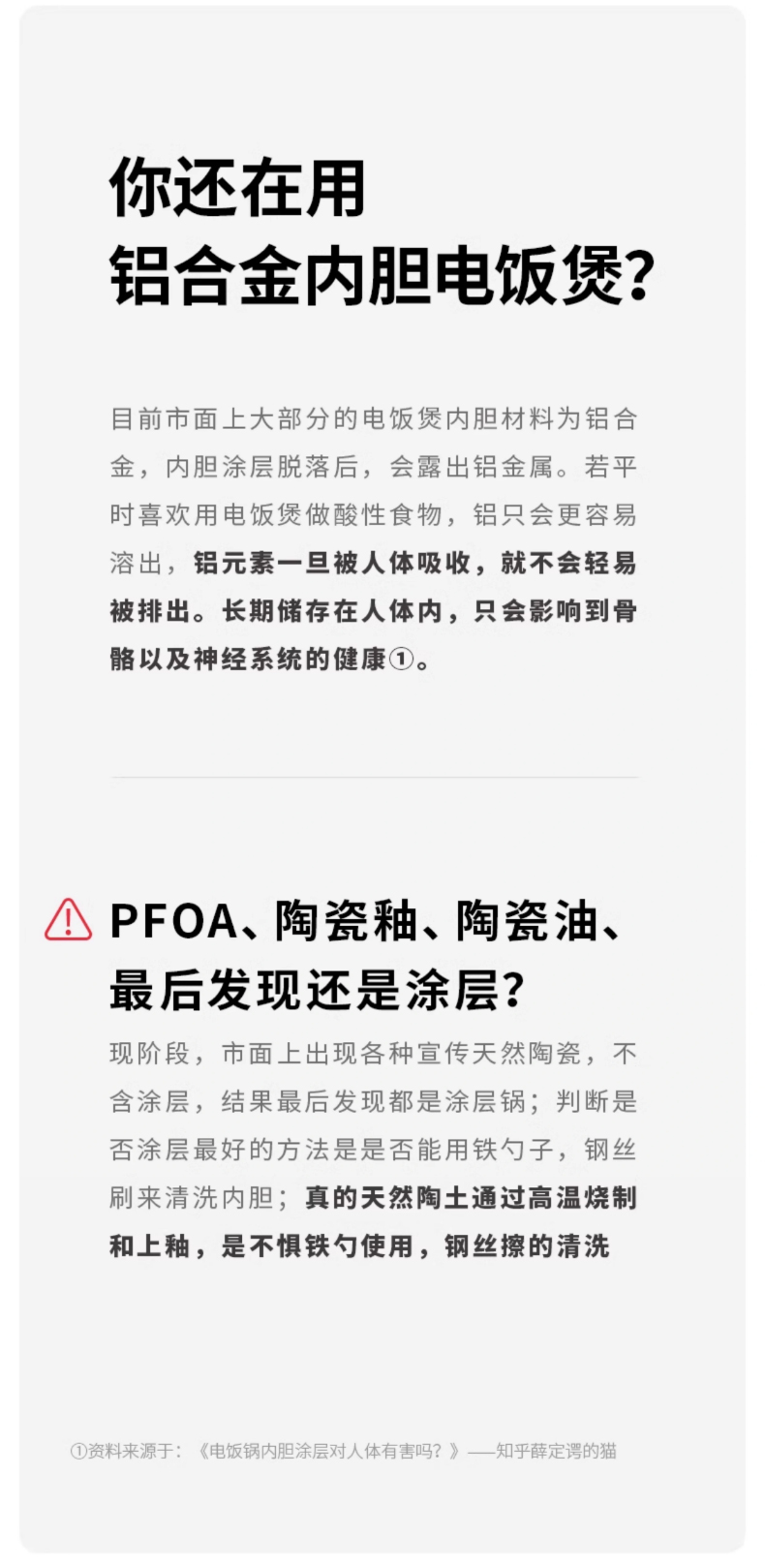 你还在用
铝合金内胆电饭煲?

目前市面上大部分的电饭煲内胆材料为铝合金，内胆涂层脱落后，会露出铝金属。若平时喜欢用电饭煲做酸性食物，铝只会更容易溶出，铝元素一旦被人体吸收，就不会轻易被排出。长期储存在人体内，只会影响到骨骼以及神经系统的健康①。

PFOA、陶瓷釉、陶瓷油、
最后发现还是涂层?

现阶段，市面上出现各种宣传天然陶瓷，不含涂层，结果最后发现都是涂层锅；判断是否涂层最好的方法是是否能用铁勺子，钢丝刷来清洗内胆；真的天然陶土通过高温烧制和上釉，是不惧铁勺使用，钢丝擦的清洗

①资料来源于：《电饭锅内胆涂层对人体有害吗？》——知乎薛定谔的猫